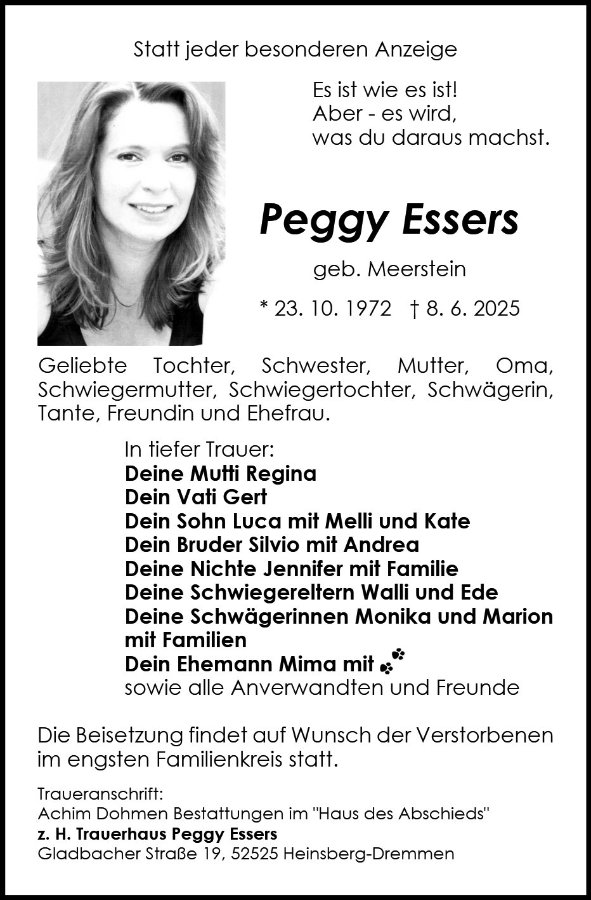 Statt jeder besonderen Anzeige

Es ist wie es ist!
Aber - es wird,
was du daraus machst.

Peggy Essers

geb. Meerstein

* 23. 10. 1972 † 8. 6. 2025

Geliebte Tochter, Schwester, Mutter, Oma, Schwiegermutter, Schwiegertochter, Schwägerin, Tante, Freundin und Ehefrau.

In tiefer Trauer:
Deine Mutti Regina
Dein Vati Gert
Dein Sohn Luca mit Melli und Kate
Dein Bruder Silvio mit Andrea
Deine Nichte Jennifer mit Familie
Deine Schwiegereltern Walli und Ede
Deine Schwägerinnen Monika und Marion mit Familien
Dein Ehemann Mima mit
sowie alle Anverwandten und Freunde

Die Beisetzung findet auf Wunsch der Verstorbenen im engsten Familienkreis statt.

Traueranschrift:
Achim Dohmen Bestattungen im "Haus des Abschieds"
z. H. Trauerhaus Peggy Essers
Gladbacher Straße 19, 52525 Heinsberg-Dremmen